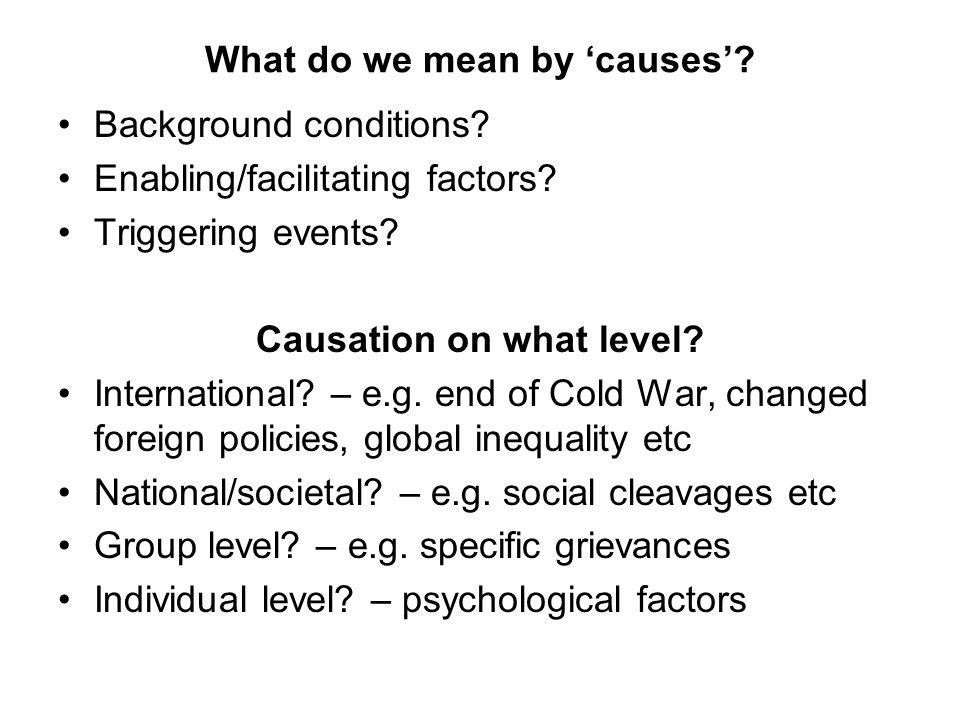 What do we mean by ‘causes’?

• Background conditions?
• Enabling/facilitating factors?
• Triggering events?

Causation on what level?

• International? – e.g. end of Cold War, changed foreign policies, global inequality etc
• National/societal? – e.g. social cleavages etc
• Group level? – e.g. specific grievances
• Individual level? – psychological factors